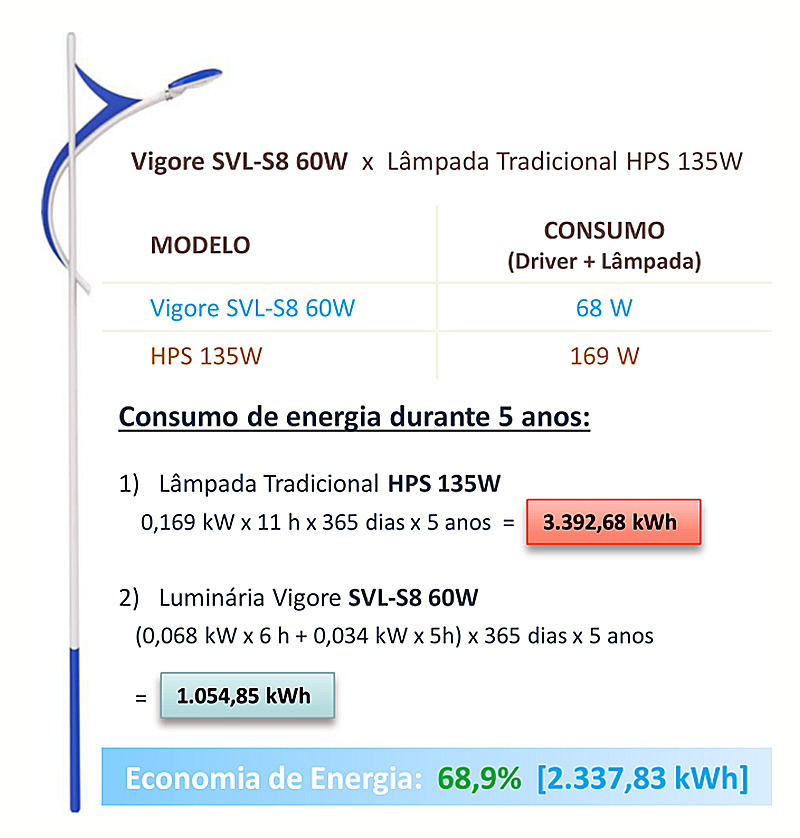 Vigore SVL-S8 60W x Lâmpada Tradicional HPS 135W

| MODELO | CONSUMO (Driver + Lâmpada) |
|---|---|
| Vigore SVL-S8 60W | 68 W |
| HPS 135W | 169 W |

Consumo de energia durante 5 anos:

1) Lâmpada Tradicional HPS 135W
0,169 kW x 11 h x 365 dias x 5 anos = 3.392,68 kWh

2) Luminária Vigore SVL-S8 60W
(0,068 kW x 6 h + 0,034 kW x 5h) x 365 dias x 5 anos

= 1.054,85 kWh

Economia de Energia: 68,9% [2.337,83 kWh]